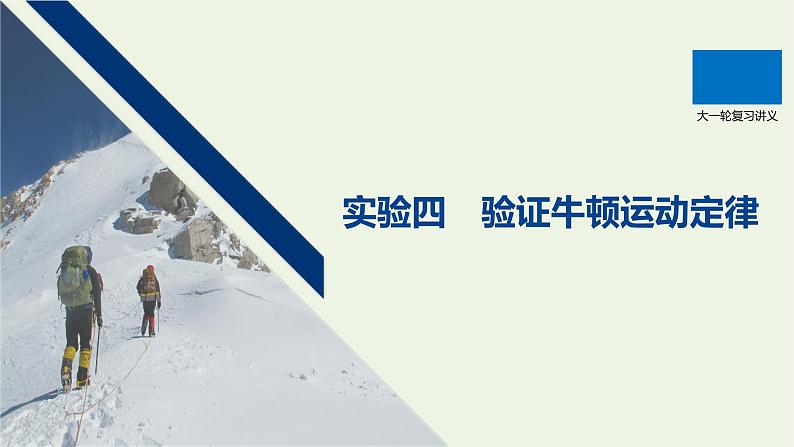 大一轮复习讲义

实验四　验证牛顿运动定律